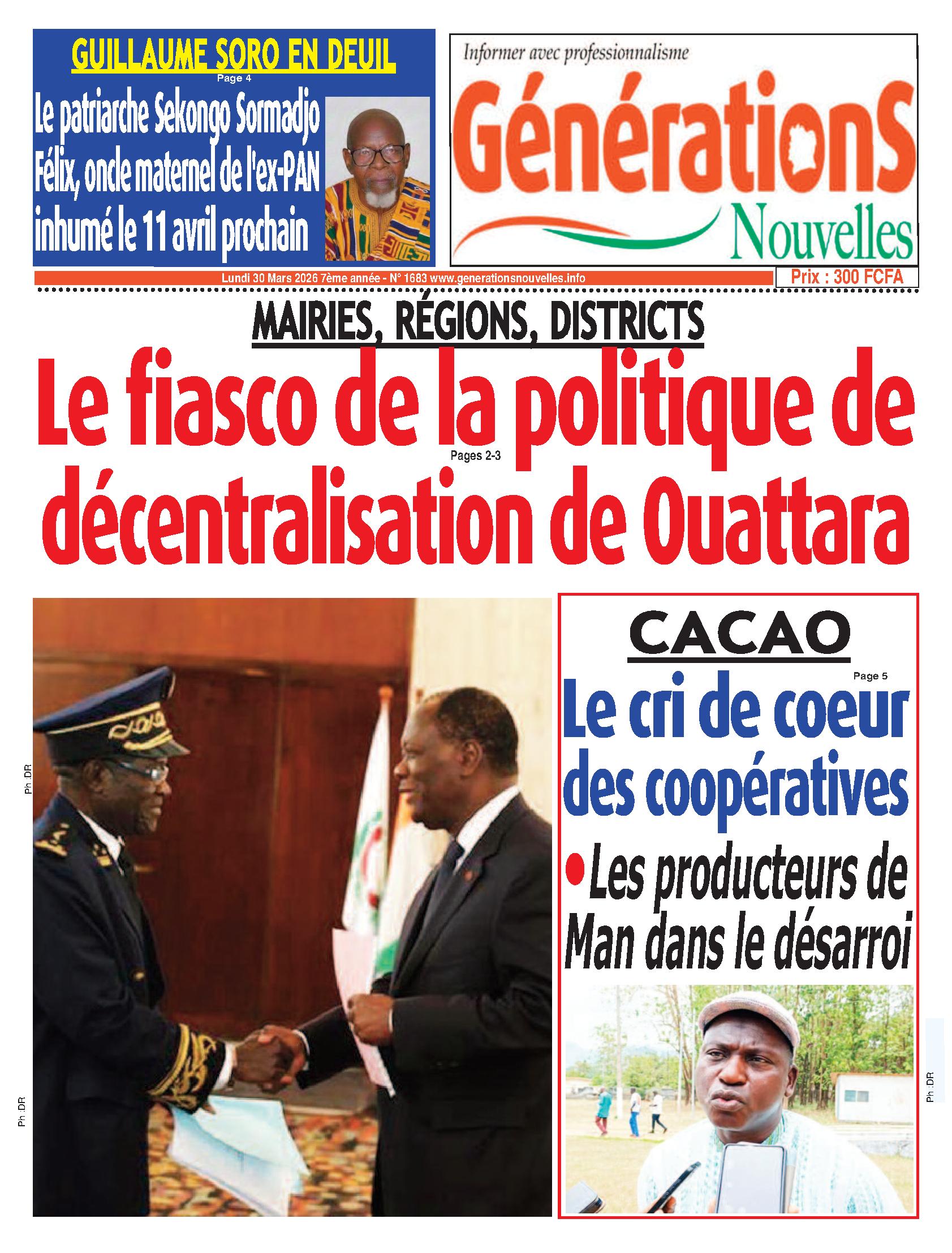 GUILLAUME SORO EN DEUIL
Page 4
Le patriarche Sekongo Sormadjo Félix, oncle maternel de l'ex-PAN inhumé le 11 avril prochain

Informer avec professionnalisme
GénérationS
Nouvelles

Lundi 30 Mars 2026 7ème année - N° 1683 www.generationsnouvelles.info
Prix : 300 FCFA

MAIRIES, RÉGIONS, DISTRICTS
Le fiasco de la politique de décentralisation de Ouattara
Pages 2-3

Ph :DR
Ph :DR

CACAO
Page 5
Le cri de coeur des coopératives
•Les producteurs de Man dans le désarroi

Ph :DR